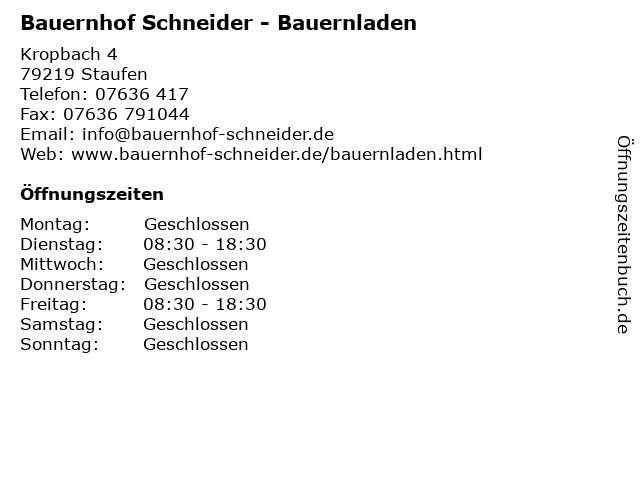 Bauernhof Schneider - Bauernladen

Kropbach 4
79219 Staufen
Telefon: 07636 417
Fax: 07636 791044
Email: info@bauernhof-schneider.de
Web: www.bauernhof-schneider.de/bauernladen.html

Öffnungszeiten

| Montag: | Geschlossen |
|---|---|
| Dienstag: | 08:30 - 18:30 |
| Mittwoch: | Geschlossen |
| Donnerstag: | Geschlossen |
| Freitag: | 08:30 - 18:30 |
| Samstag: | Geschlossen |
| Sonntag: | Geschlossen |

Öffnungszeitenbuch.de